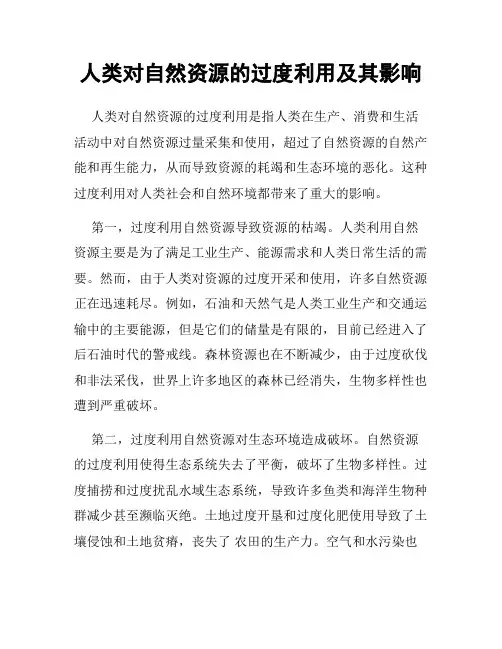 人类对自然资源的过度利用及其影响

人类对自然资源的过度利用是指人类在生产、消费和生活活动中对自然资源过量采集和使用，超过了自然资源的自然产能和再生能力，从而导致资源的耗竭和生态环境的恶化。这种过度利用对人类社会和自然环境都带来了重大的影响。

第一，过度利用自然资源导致资源的枯竭。人类利用自然资源主要是为了满足工业生产、能源需求和人类日常生活的需要。然而，由于人类对资源的过度开采和使用，许多自然资源正在迅速耗尽。例如，石油和天然气是人类工业生产和交通运输中的主要能源，但是它们的储量是有限的，目前已经进入了后石油时代的警戒线。森林资源也在不断减少，由于过度砍伐和非法采伐，世界上许多地区的森林已经消失，生物多样性也遭到严重破坏。

第二，过度利用自然资源对生态环境造成破坏。自然资源的过度利用使得生态系统失去了平衡，破坏了生物多样性。过度捕捞和过度扰乱水域生态系统，导致许多鱼类和海洋生物种群减少甚至濒临灭绝。土地过度开垦和过度化肥使用导致了土壤侵蚀和土地贫瘠，丧失了 农田的生产力。空气和水污染也